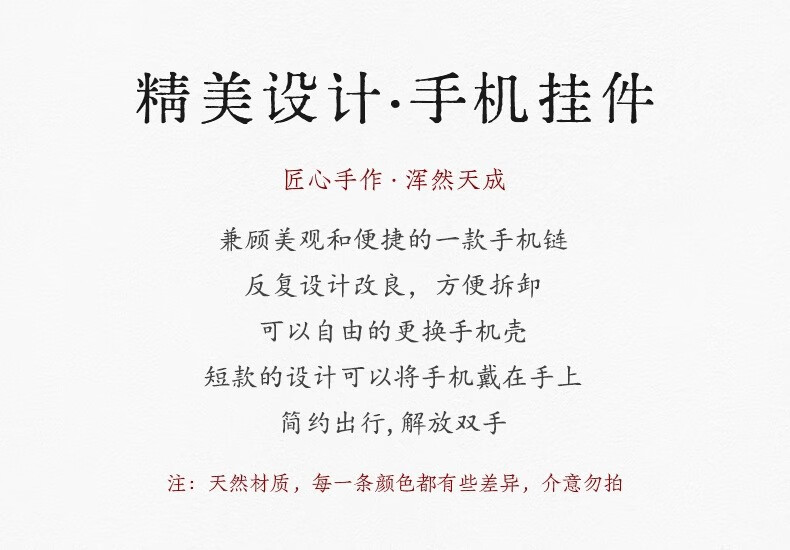 精美设计·手机挂件

匠心手作·浑然天成

兼顾美观和便捷的一款手机链

反复设计改良，方便拆卸

可以自由的更换手机壳

短款的设计可以将手机戴在手上

简约出行,解放双手

注：天然材质，每一条颜色都有些差异，介意勿拍